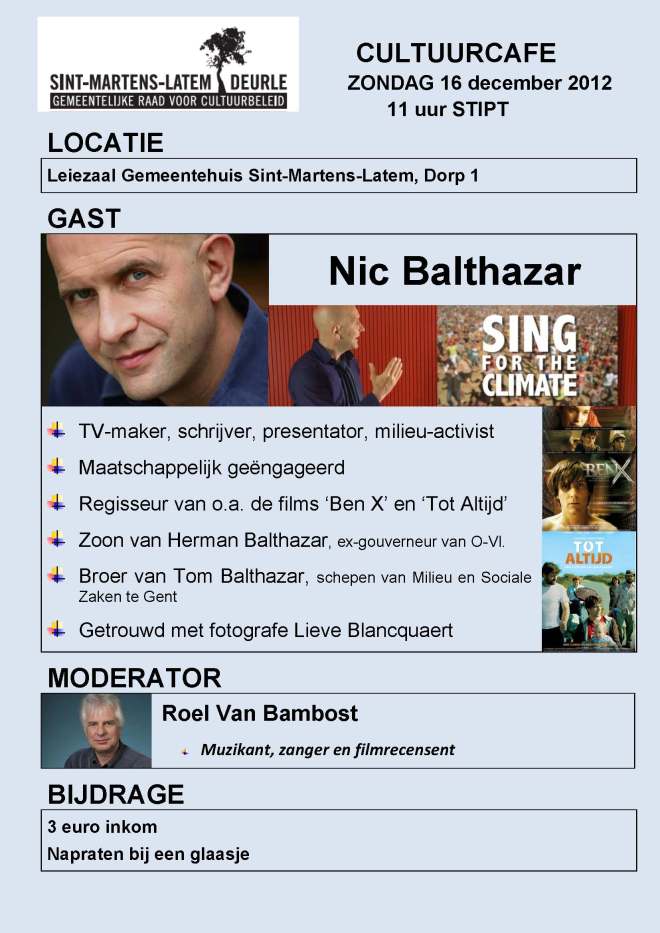 SINT-MARTENS-LATEM DEURLE
GEMEENTELIJKE RAAD VOOR CULTUURBELEID

CULTUURCAFE
ZONDAG 16 december 2012
11 uur STIPT

LOCATIE

Leiezaal Gemeentehuis Sint-Martens-Latem, Dorp 1

GAST

Nic Balthazar

SING FOR THE CLIMATE

TV-maker, schrijver, presentator, milieu-activist

Maatschappelijk geëngageerd

Regisseur van o.a. de films 'Ben X' en 'Tot Altijd'

Zoon van Herman Balthazar, ex-gouverneur van O-Vl.

Broer van Tom Balthazar, schepen van Milieu en Sociale Zaken te Gent

Getrouwd met fotografe Lieve Blancquaert

BEN X

TOT ALTIJD

MODERATOR

Roel Van Bambost

Muzikant, zanger en filmrecensent

BIJDRAGE

3 euro inkom

Napraten bij een glaasje